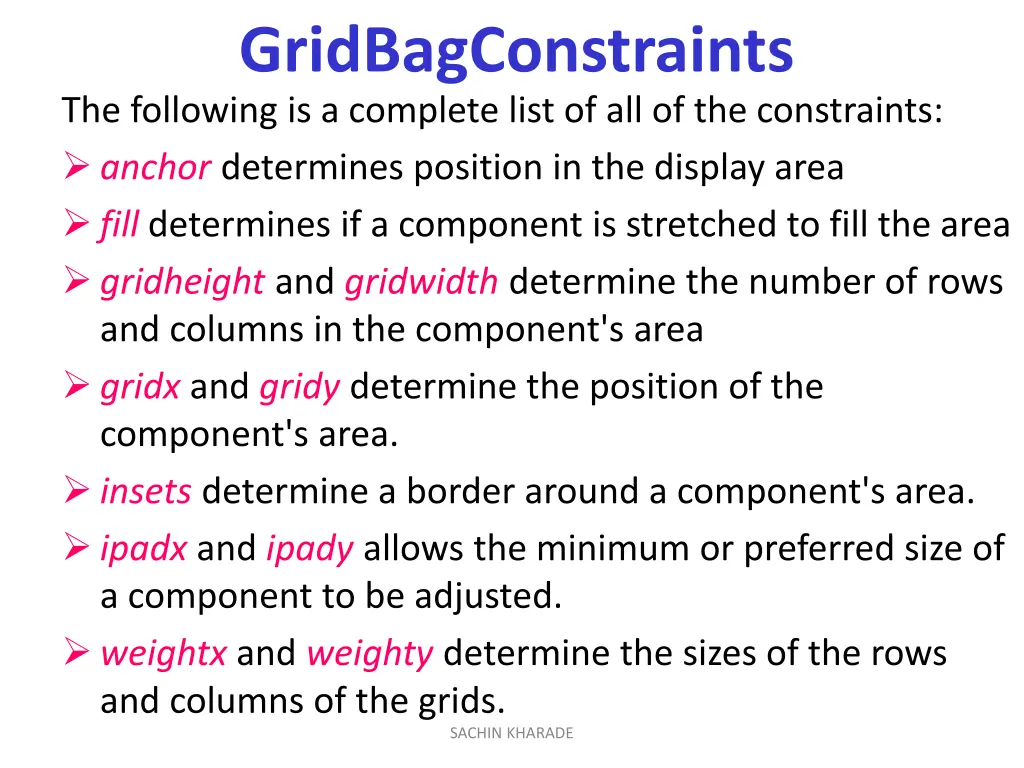 GridBagConstraints

The following is a complete list of all of the constraints:

➢ anchor determines position in the display area

➢ fill determines if a component is stretched to fill the area

➢ gridheight and gridwidth determine the number of rows and columns in the component's area

➢ gridx and gridy determine the position of the component's area.

➢ insets determine a border around a component's area.

➢ ipadx and ipady allows the minimum or preferred size of a component to be adjusted.

➢ weightx and weighty determine the sizes of the rows and columns of the grids.

SACHIN KHARADE